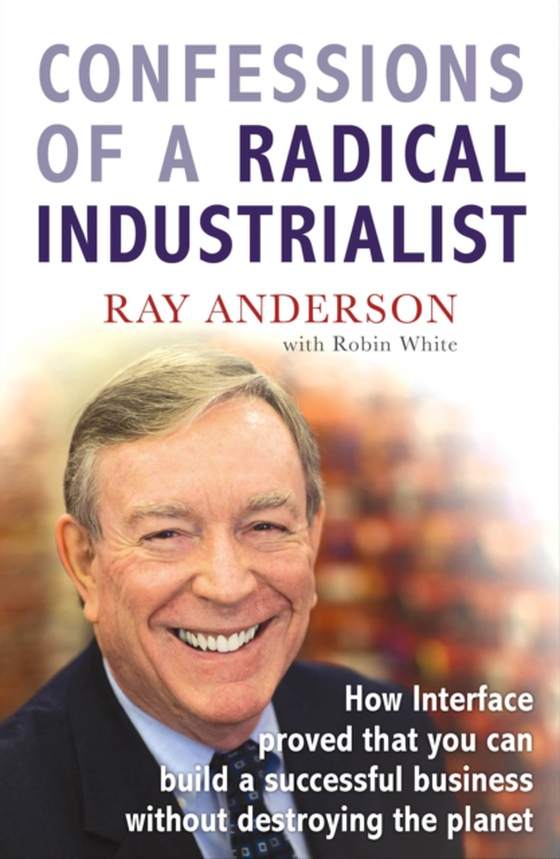 CONFESSIONS OF A RADICAL INDUSTRIALIST

RAY ANDERSON

with Robin White

How Interface proved that you can build a successful business without destroying the planet